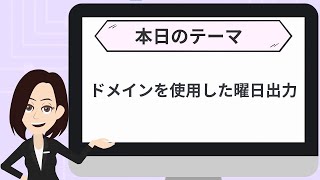 本日のテーマ

ドメインを使用した曜日出力